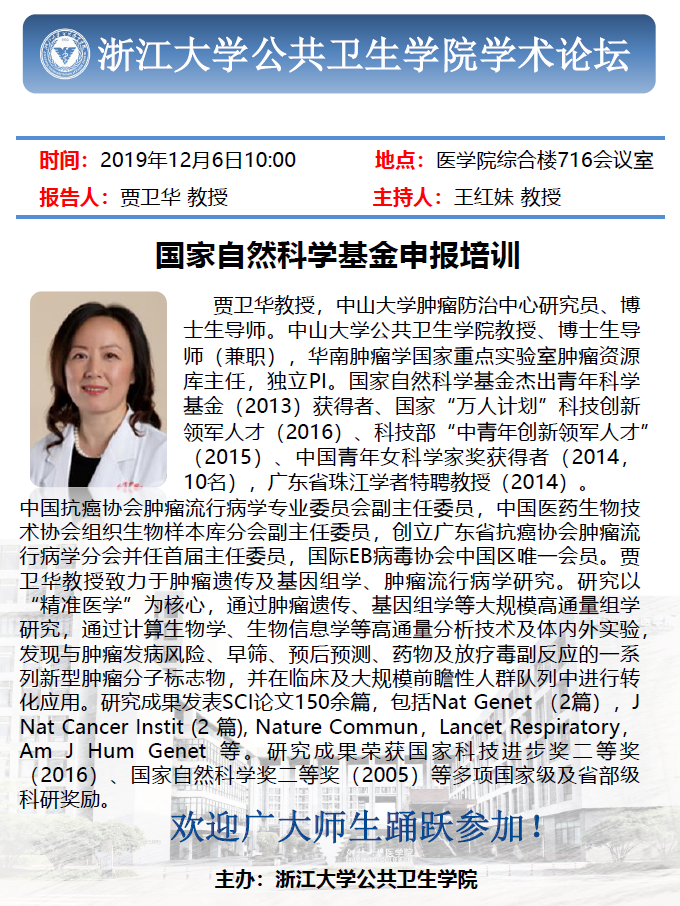 浙江大学公共卫生学院学术论坛

时间：2019年12月6日10:00
地点：医学院综合楼716会议室
报告人：贾卫华 教授
主持人：王红妹 教授

国家自然科学基金申报培训

贾卫华教授，中山大学肿瘤防治中心研究员、博士生导师。中山大学公共卫生学院教授、博士生导师（兼职），华南肿瘤学国家重点实验室肿瘤资源库主任，独立PI。国家自然科学基金杰出青年科学基金（2013）获得者、国家“万人计划”科技创新领军人才（2016）、科技部“中青年创新领军人才”（2015）、中国青年女科学家奖获得者（2014，10名），广东省珠江学者特聘教授（2014）。中国抗癌协会肿瘤流行病学专业委员会副主任委员，中国医药生物技术协会组织生物样本库分会副主任委员，创立广东省抗癌协会肿瘤流行病学分会并任首届主任委员，国际EB病毒协会中国区唯一会员。贾卫华教授致力于肿瘤遗传及基因组学、肿瘤流行病学研究。研究以“精准医学”为核心，通过肿瘤遗传、基因组学等大规模高通量组学研究，通过计算生物学、生物信息学等高通量分析技术及体内外实验，发现与肿瘤发病风险、早筛、预后预测、药物及放疗毒副反应的一系列新型肿瘤分子标志物，并在临床及大规模前瞻性人群队列中进行转化应用。研究成果发表SCI论文150余篇，包括Nat Genet （2篇），J Nat Cancer Instit (2 篇), Nature Commun，Lancet Respiratory，Am J Hum Genet 等。研究成果荣获国家科技进步奖二等奖（2016）、国家自然科学奖二等奖（2005）等多项国家级及省部级科研奖励。

欢迎广大师生踊跃参加！

主办：浙江大学公共卫生学院